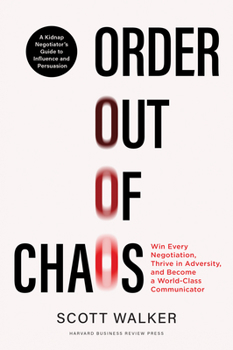 A Kidnap Negotiator's Guide to Influence and Persuasion

ORDER OUT OF CHAOS

Win Every Negotiation, Thrive in Adversity, and Become a World-Class Communicator

SCOTT WALKER

HARVARD BUSINESS REVIEW PRESS